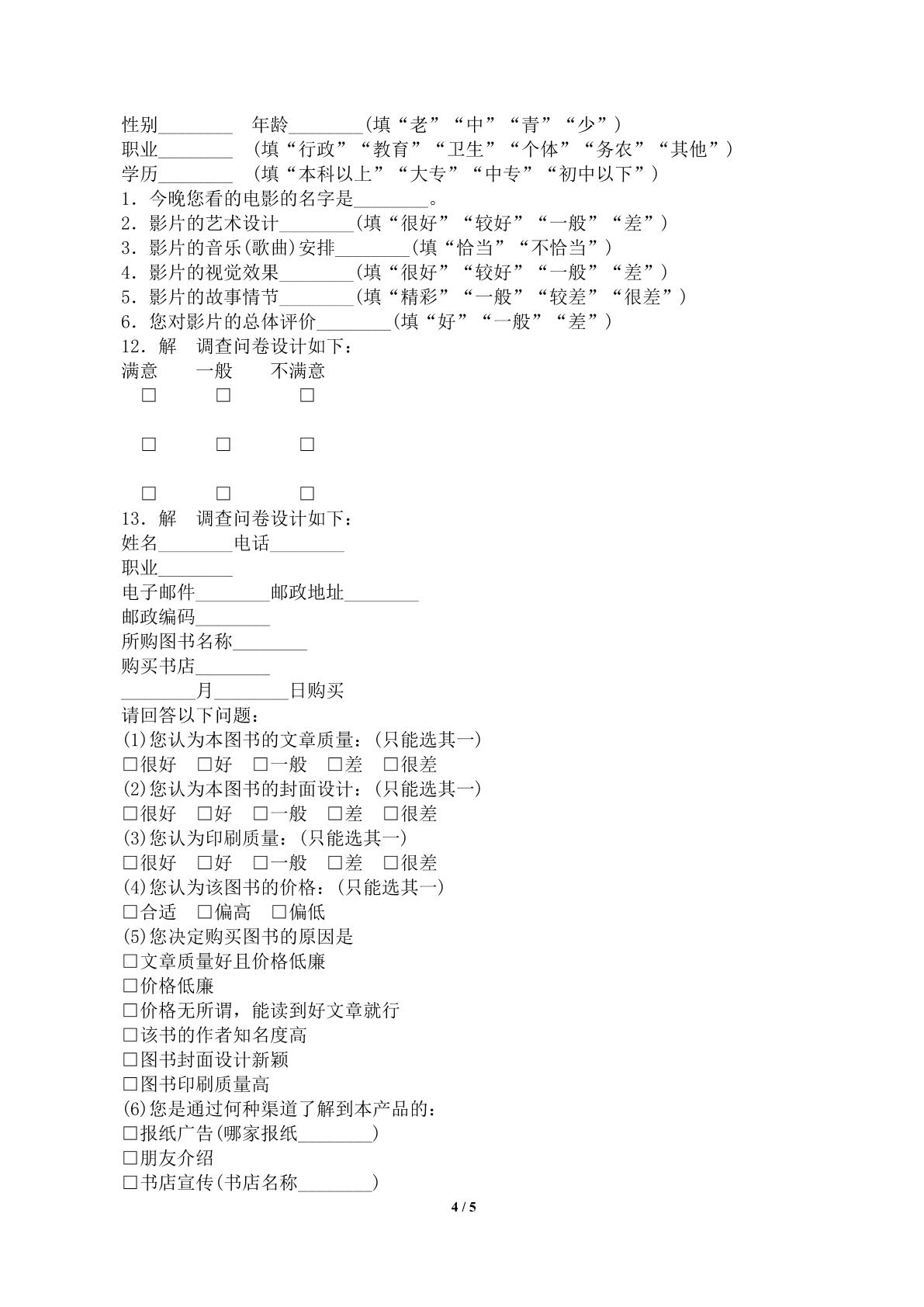 性别____ 年龄____(填“老”“中”“青”“少”)
职业____ (填“行政”“教育”“卫生”“个体”“务农”“其他”)
学历____ (填“本科以上”“大专”“中专”“初中以下”)
1.今晚您看的电影的名字是____。
2.影片的艺术设计____(填“很好”“较好”“一般”“差”)
3.影片的音乐(歌曲)安排____(填“恰当”“不恰当”)
4.影片的视觉效果____(填“很好”“较好”“一般”“差”)
5.影片的故事情节____(填“精彩”“一般”“较差”“很差”)
6.您对影片的总体评价____(填“好”“一般”“差”)
12.解 调查问卷设计如下:
满意 一般 不满意
☐ ☐ ☐
☐ ☐ ☐
☐ ☐ ☐
13.解 调查问卷设计如下:
姓名____电话____
职业____
电子邮件____邮政地址____
邮政编码____
所购图书名称____
购买书店____
____月____日购买
请回答以下问题:
(1)您认为本图书的文章质量:(只能选其一)
☐很好 ☐好 ☐一般 ☐差 ☐很差
(2)您认为本图书的封面设计:(只能选其一)
☐很好 ☐好 ☐一般 ☐差 ☐很差
(3)您认为印刷质量:(只能选其一)
☐很好 ☐好 ☐一般 ☐差 ☐很差
(4)您认为该图书的价格:(只能选其一)
☐合适 ☐偏高 ☐偏低
(5)您决定购买图书的原因是
☐文章质量好且价格低廉
☐价格低廉
☐价格无所谓,能读到好文章就行
☐该书的作者知名度高
☐图书封面设计新颖
☐图书印刷质量高
(6)您是通过何种渠道了解到本产品的:
☐报纸广告(哪家报纸____)
☐朋友介绍
☐书店宣传(书店名称____)

4 / 5